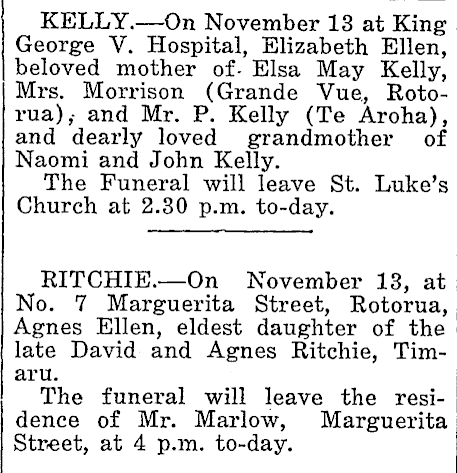 KELLY.—On November 13 at King George V. Hospital, Elizabeth Ellen, beloved mother of Elsa May Kelly, Mrs. Morrison (Grande Vue, Rotorua), and Mr. P. Kelly (Te Aroha), and dearly loved grandmother of Naomi and John Kelly.

The Funeral will leave St. Luke's Church at 2.30 p.m. to-day.

RITCHIE.—On November 13, at No. 7 Marguerita Street, Rotorua, Agnes Ellen, eldest daughter of the late David and Agnes Ritchie, Timaru.

The funeral will leave the residence of Mr. Marlow, Marguerita Street, at 4 p.m. to-day.